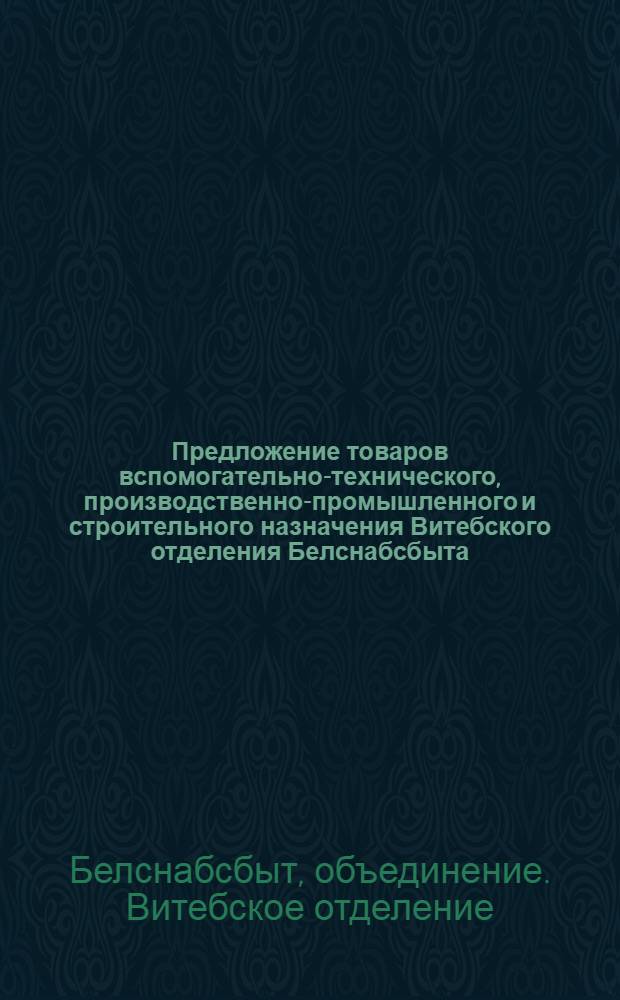 Предложение товаров вспомогательно-технического, производственно-промышленного и строительного назначения Витебского отделения Белснабсбыта

Белснабсбыт, объединение. Витебское отделение